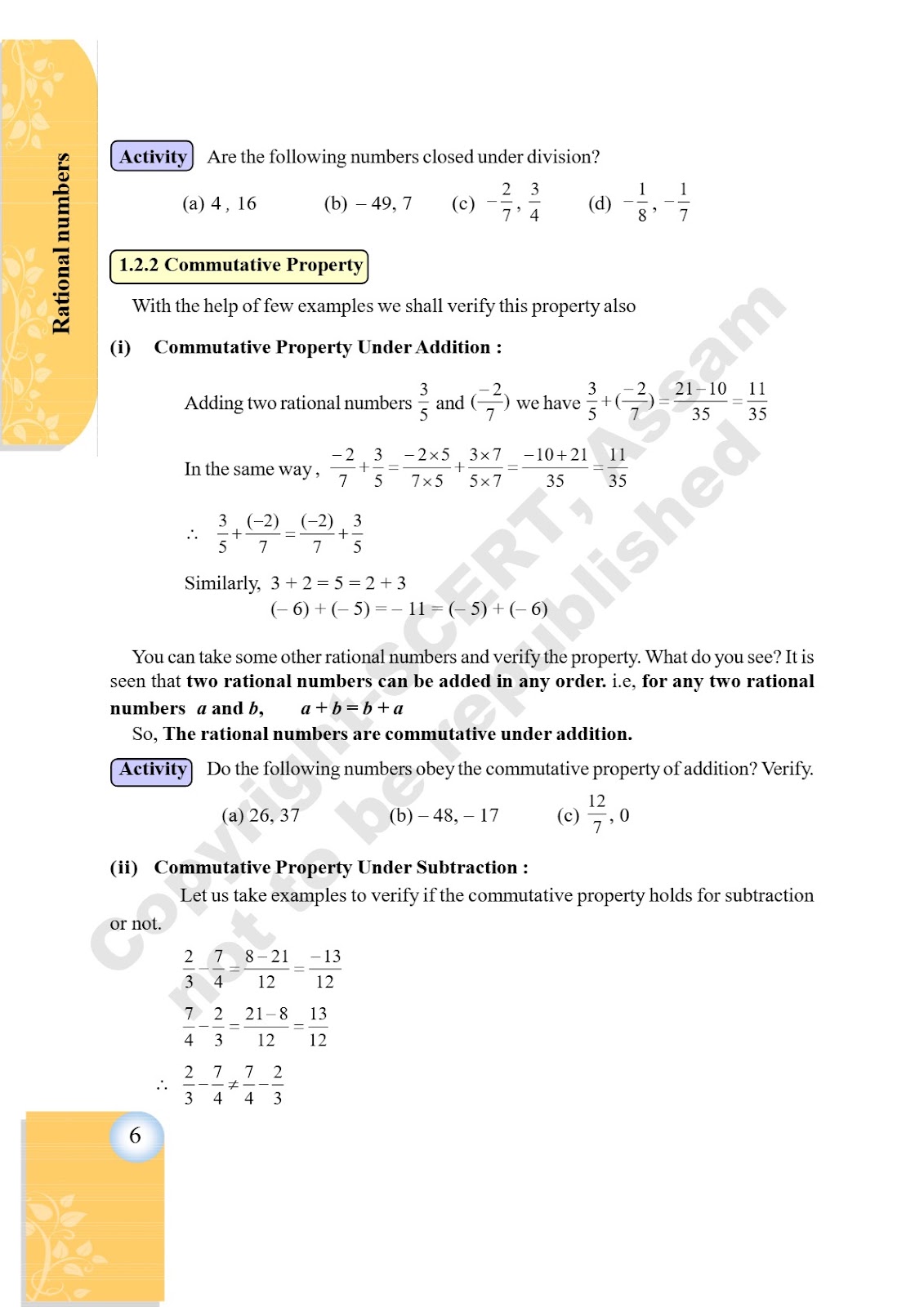 Rational numbers

Activity Are the following numbers closed under division?

(a) 4 , 16 (b) – 49, 7 (c) $-\frac{2}{7}, \frac{3}{4}$ (d) $-\frac{1}{8}, -\frac{1}{7}$

1.2.2 Commutative Property

With the help of few examples we shall verify this property also

(i) Commutative Property Under Addition :

Adding two rational numbers $\frac{3}{5}$ and $(\frac{-2}{7})$ we have $\frac{3}{5}+(\frac{-2}{7})=\frac{21-10}{35}=\frac{11}{35}$

In the same way, $\frac{-2}{7}+\frac{3}{5}=\frac{-2\times5}{7\times5}+\frac{3\times7}{5\times7}=\frac{-10+21}{35}=\frac{11}{35}$

$\therefore \frac{3}{5}+\frac{(-2)}{7}=\frac{(-2)}{7}+\frac{3}{5}$

Similarly, 3 + 2 = 5 = 2 + 3
(– 6) + (– 5) = – 11 = (– 5) + (– 6)

You can take some other rational numbers and verify the property. What do you see? It is seen that two rational numbers can be added in any order. i.e, for any two rational numbers $a$ and $b$, $a + b = b + a$

So, The rational numbers are commutative under addition.

Activity Do the following numbers obey the commutative property of addition? Verify.

(a) 26, 37 (b) – 48, – 17 (c) $\frac{12}{7}$, 0

(ii) Commutative Property Under Subtraction :

Let us take examples to verify if the commutative property holds for subtraction or not.

$\frac{2}{3}-\frac{7}{4}=\frac{8-21}{12}=\frac{-13}{12}$

$\frac{7}{4}-\frac{2}{3}=\frac{21-8}{12}=\frac{13}{12}$

$\therefore \frac{2}{3}-\frac{7}{4}\neq\frac{7}{4}-\frac{2}{3}$

6

Copyright SCERT, Assam not to be republished